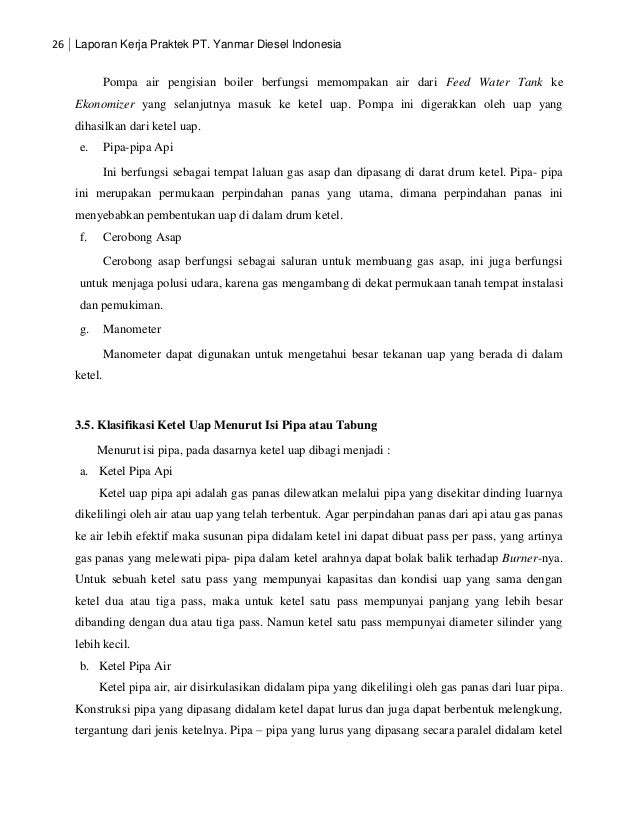 26 | Laporan Kerja Praktek PT. Yanmar Diesel Indonesia

Pompa air pengisian boiler berfungsi memompakan air dari Feed Water Tank ke Ekonomizer yang selanjutnya masuk ke ketel uap. Pompa ini digerakkan oleh uap yang dihasilkan dari ketel uap.

e. Pipa-pipa Api

Ini berfungsi sebagai tempat laluan gas asap dan dipasang di darat drum ketel. Pipa- pipa ini merupakan permukaan perpindahan panas yang utama, dimana perpindahan panas ini menyebabkan pembentukan uap di dalam drum ketel.

f. Cerobong Asap

Cerobong asap berfungsi sebagai saluran untuk membuang gas asap, ini juga berfungsi untuk menjaga polusi udara, karena gas mengambang di dekat permukaan tanah tempat instalasi dan pemukiman.

g. Manometer

Manometer dapat digunakan untuk mengetahui besar tekanan uap yang berada di dalam ketel.

3.5. Klasifikasi Ketel Uap Menurut Isi Pipa atau Tabung

Menurut isi pipa, pada dasarnya ketel uap dibagi menjadi :

a. Ketel Pipa Api

Ketel uap pipa api adalah gas panas dilewatkan melalui pipa yang disekitar dinding luarnya dikelilingi oleh air atau uap yang telah terbentuk. Agar perpindahan panas dari api atau gas panas ke air lebih efektif maka susunan pipa didalam ketel ini dapat dibuat pass per pass, yang artinya gas panas yang melewati pipa- pipa dalam ketel arahnya dapat bolak balik terhadap Burner-nya. Untuk sebuah ketel satu pass yang mempunyai kapasitas dan kondisi uap yang sama dengan ketel dua atau tiga pass, maka untuk ketel satu pass mempunyai panjang yang lebih besar dibanding dengan dua atau tiga pass. Namun ketel satu pass mempunyai diameter silinder yang lebih kecil.

b. Ketel Pipa Air

Ketel pipa air, air disirkulasikan didalam pipa yang dikelilingi oleh gas panas dari luar pipa. Konstruksi pipa yang dipasang didalam ketel dapat lurus dan juga dapat berbentuk melengkung, tergantung dari jenis ketelnya. Pipa – pipa yang lurus yang dipasang secara paralel didalam ketel